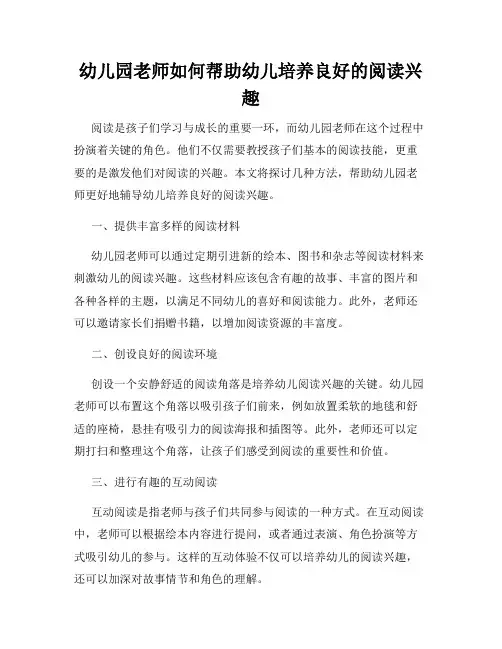 幼儿园老师如何帮助幼儿培养良好的阅读兴趣

阅读是孩子们学习与成长的重要一环，而幼儿园老师在这个过程中扮演着关键的角色。他们不仅需要教授孩子们基本的阅读技能，更重要的是激发他们对阅读的兴趣。本文将探讨几种方法，帮助幼儿园老师更好地辅导幼儿培养良好的阅读兴趣。

一、提供丰富多样的阅读材料

幼儿园老师可以通过定期引进新的绘本、图书和杂志等阅读材料来刺激幼儿的阅读兴趣。这些材料应该包含有趣的故事、丰富的图片和各种各样的主题，以满足不同幼儿的喜好和阅读能力。此外，老师还可以邀请家长们捐赠书籍，以增加阅读资源的丰富度。

二、创设良好的阅读环境

创设一个安静舒适的阅读角落是培养幼儿阅读兴趣的关键。幼儿园老师可以布置这个角落以吸引孩子们前来，例如放置柔软的地毯和舒适的座椅，悬挂有吸引力的阅读海报和插图等。此外，老师还可以定期打扫和整理这个角落，让孩子们感受到阅读的重要性和价值。

三、进行有趣的互动阅读

互动阅读是指老师与孩子们共同参与阅读的一种方式。在互动阅读中，老师可以根据绘本内容进行提问，或者通过表演、角色扮演等方式吸引幼儿的参与。这样的互动体验不仅可以培养幼儿的阅读兴趣，还可以加深对故事情节和角色的理解。